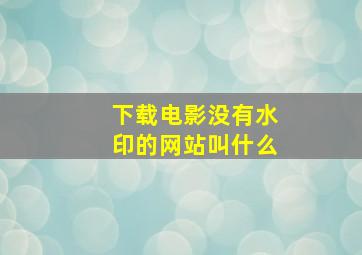 下载电影没有水印的网站叫什么